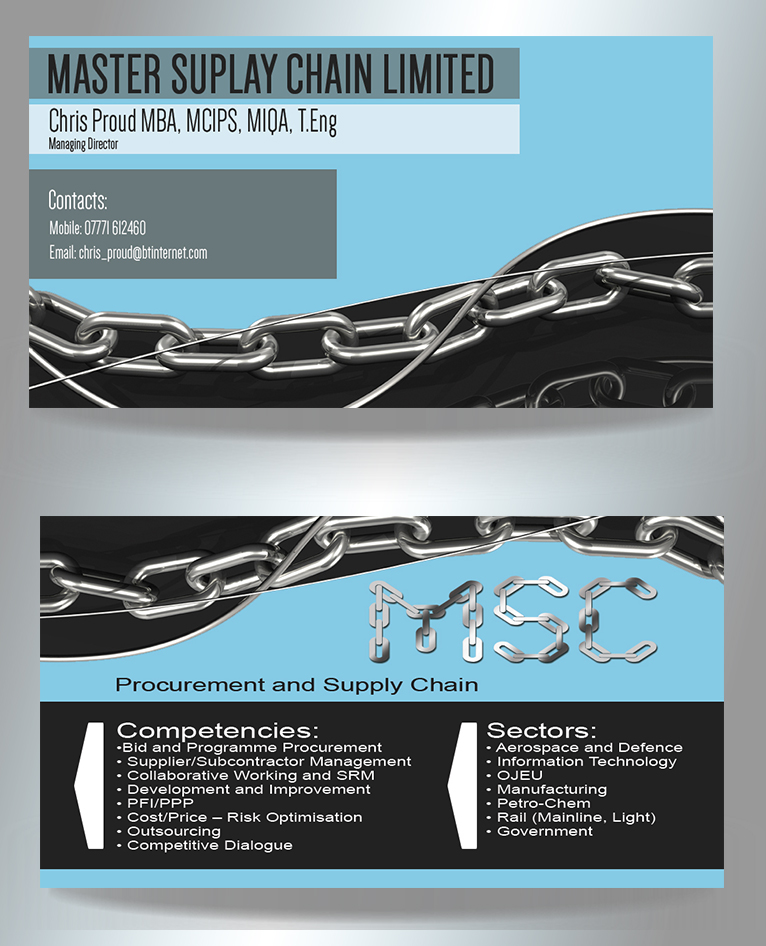 MASTER SUPLAY CHAIN LIMITED

Chris Proud MBA, MCIPS, MIQA, T.Eng
Managing Director

Contacts:
Mobile: 07771 612460
Email: chris_proud@btinternet.com

MSC

Procurement and Supply Chain

Competencies:
•Bid and Programme Procurement
• Supplier/Subcontractor Management
• Collaborative Working and SRM
• Development and Improvement
• PFI/PPP
• Cost/Price – Risk Optimisation
• Outsourcing
• Competitive Dialogue

Sectors:
• Aerospace and Defence
• Information Technology
• OJEU
• Manufacturing
• Petro-Chem
• Rail (Mainline, Light)
• Government